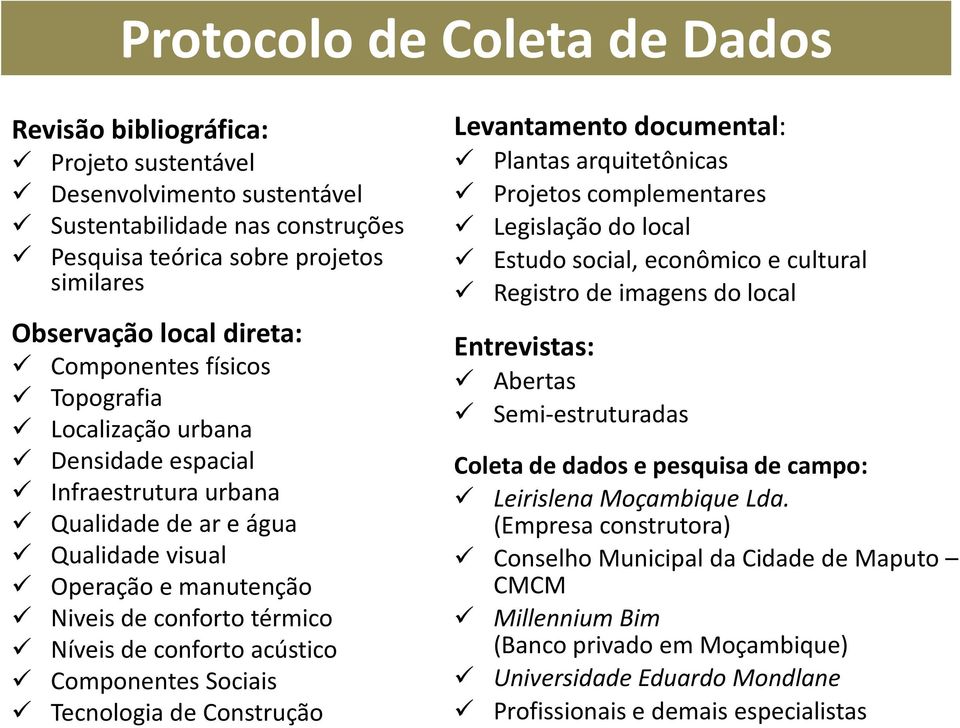 Protocolo de Coleta de Dados

Revisão bibliográfica:
✓ Projeto sustentável
✓ Desenvolvimento sustentável
✓ Sustentabilidade nas construções
✓ Pesquisa teórica sobre projetos similares

Observação local direta:
✓ Componentes físicos
✓ Topografia
✓ Localização urbana
✓ Densidade espacial
✓ Infraestrutura urbana
✓ Qualidade de ar e água
✓ Qualidade visual
✓ Operação e manutenção
✓ Niveis de conforto térmico
✓ Níveis de conforto acústico
✓ Componentes Sociais
✓ Tecnologia de Construção

Levantamento documental:
✓ Plantas arquitetônicas
✓ Projetos complementares
✓ Legislação do local
✓ Estudo social, econômico e cultural
✓ Registro de imagens do local

Entrevistas:
✓ Abertas
✓ Semi-estruturadas

Coleta de dados e pesquisa de campo:
✓ Leirislena Moçambique Lda. (Empresa construtora)
✓ Conselho Municipal da Cidade de Maputo – CMCM
✓ Millennium Bim (Banco privado em Moçambique)
✓ Universidade Eduardo Mondlane
✓ Profissionais e demais especialistas